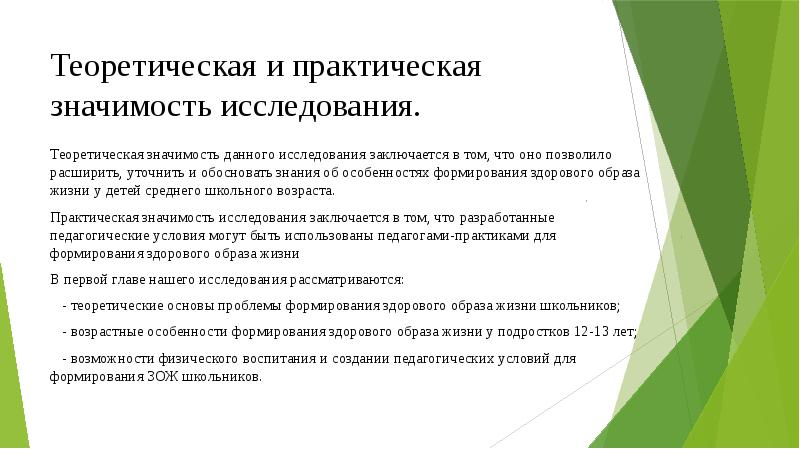 Теоретическая и практическая значимость исследования.

Теоретическая значимость данного исследования заключается в том, что оно позволило расширить, уточнить и обосновать знания об особенностях формирования здорового образа жизни у детей среднего школьного возраста.

Практическая значимость исследования заключается в том, что разработанные педагогические условия могут быть использованы педагогами-практиками для формирования здорового образа жизни

В первой главе нашего исследования рассматриваются:

- теоретические основы проблемы формирования здорового образа жизни школьников;

- возрастные особенности формирования здорового образа жизни у подростков 12-13 лет;

- возможности физического воспитания и создании педагогических условий для формирования ЗОЖ школьников.